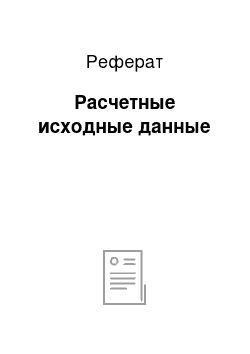 Реферат

Расчетные исходные данные